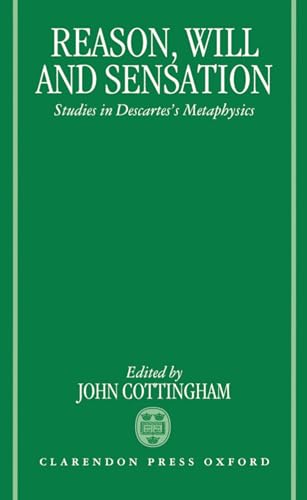 REASON, WILL AND SENSATION

Studies in Descartes's Metaphysics

Edited by
JOHN COTTINGHAM

CLARENDON PRESS OXFORD